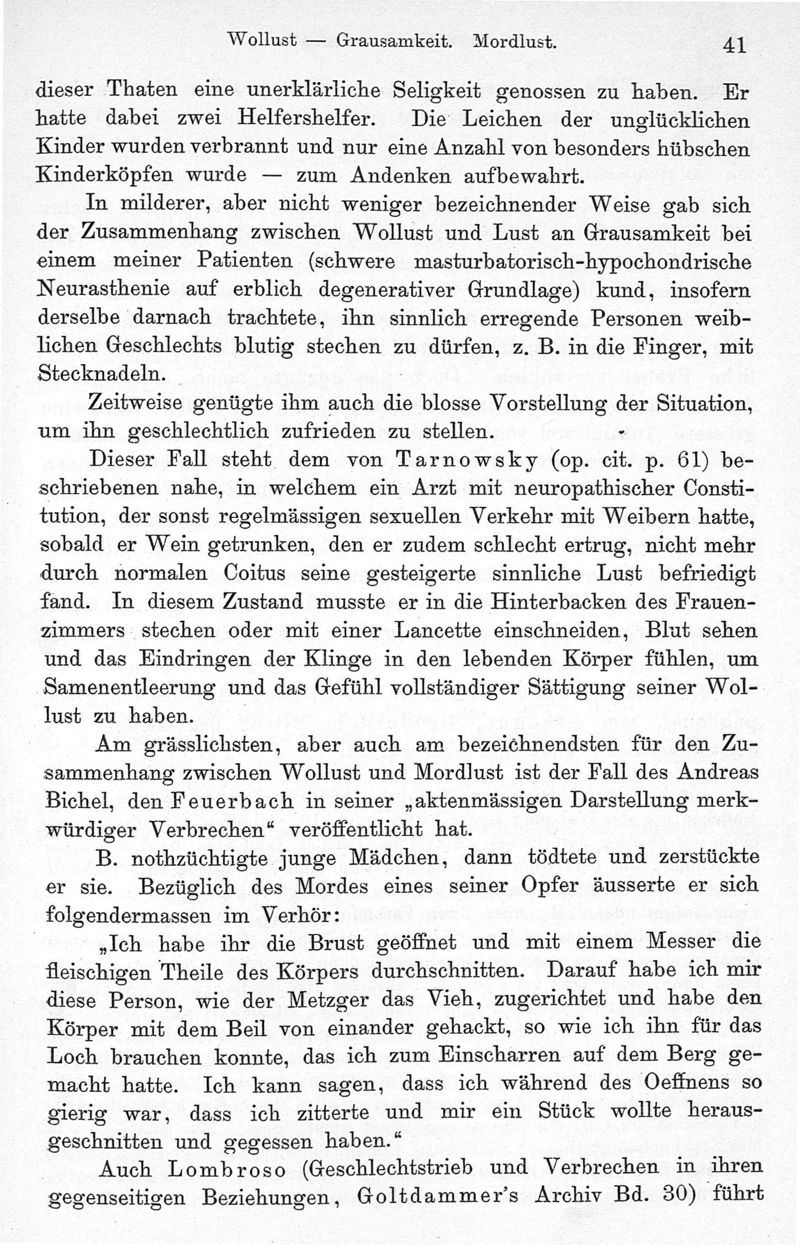 Wollust — Grausamkeit. Mordlust. 41

dieser Thaten eine unerklärliche Seligkeit genossen zu haben. Er hatte dabei zwei Helfershelfer. Die Leichen der unglücklichen Kinder wurden verbrannt und nur eine Anzahl von besonders hübschen Kinderköpfen wurde — zum Andenken aufbewahrt.

In milderer, aber nicht weniger bezeichnender Weise gab sich der Zusammenhang zwischen Wollust und Lust an Grausamkeit bei einem meiner Patienten (schwere masturbatorisch-hypochondrische Neurasthenie auf erblich degenerativer Grundlage) kund, insofern derselbe darnach trachtete, ihn sinnlich erregende Personen weiblichen Geschlechts blutig stechen zu dürfen, z. B. in die Finger, mit Stecknadeln.

Zeitweise genügte ihm auch die blosse Vorstellung der Situation, um ihn geschlechtlich zufrieden zu stellen.

Dieser Fall steht dem von Tarnowsky (op. cit. p. 61) beschriebenen nahe, in welchem ein Arzt mit neuropathischer Constitution, der sonst regelmässigen sexuellen Verkehr mit Weibern hatte, sobald er Wein getrunken, den er zudem schlecht ertrug, nicht mehr durch normalen Coitus seine gesteigerte sinnliche Lust befriedigt fand. In diesem Zustand musste er in die Hinterbacken des Frauenzimmers stechen oder mit einer Lancette einschneiden, Blut sehen und das Eindringen der Klinge in den lebenden Körper fühlen, um Samenentleerung und das Gefühl vollständiger Sättigung seiner Wollust zu haben.

Am grässlichsten, aber auch am bezeichnendsten für den Zusammenhang zwischen Wollust und Mordlust ist der Fall des Andreas Bichel, den Feuerbach in seiner „aktenmässigen Darstellung merkwürdiger Verbrechen“ veröffentlicht hat.

B. nothzüchtigte junge Mädchen, dann tödtete und zerstückte er sie. Bezüglich des Mordes eines seiner Opfer äusserte er sich folgendermassen im Verhör:

„Ich habe ihr die Brust geöffnet und mit einem Messer die fleischigen Theile des Körpers durchschnitten. Darauf habe ich mir diese Person, wie der Metzger das Vieh, zugerichtet und habe den Körper mit dem Beil von einander gehackt, so wie ich ihn für das Loch brauchen konnte, das ich zum Einscharren auf dem Berg gemacht hatte. Ich kann sagen, dass ich während des Oeffnens so gierig war, dass ich zitterte und mir ein Stück wollte herausgeschnitten und gegessen haben.“

Auch Lombroso (Geschlechtstrieb und Verbrechen in ihren gegenseitigen Beziehungen, Goltdammer's Archiv Bd. 30) führt